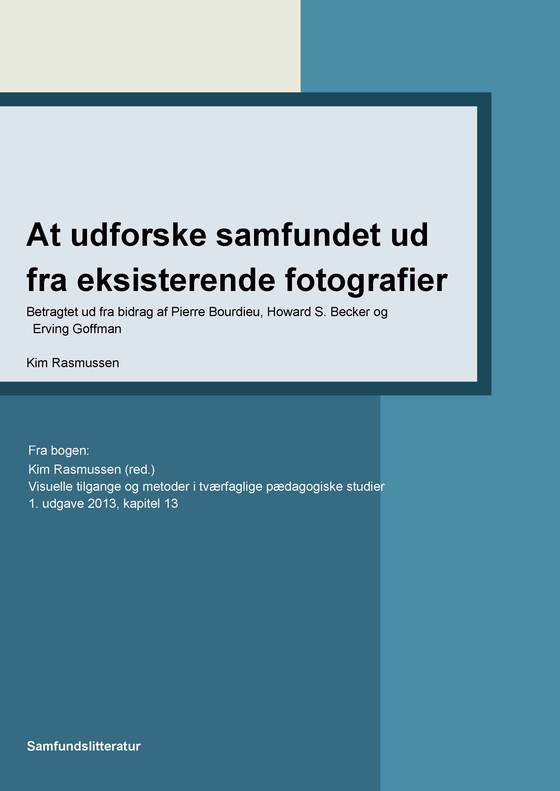 At udforske samfundet ud fra eksisterende fotografier

Betragtet ud fra bidrag af Pierre Bourdieu, Howard S. Becker og Erving Goffman

Kim Rasmussen

Fra bogen:
Kim Rasmussen (red.)
Visuelle tilgange og metoder i tværfaglige pædagogiske studier
1. udgave 2013, kapitel 13

Samfundslitteratur